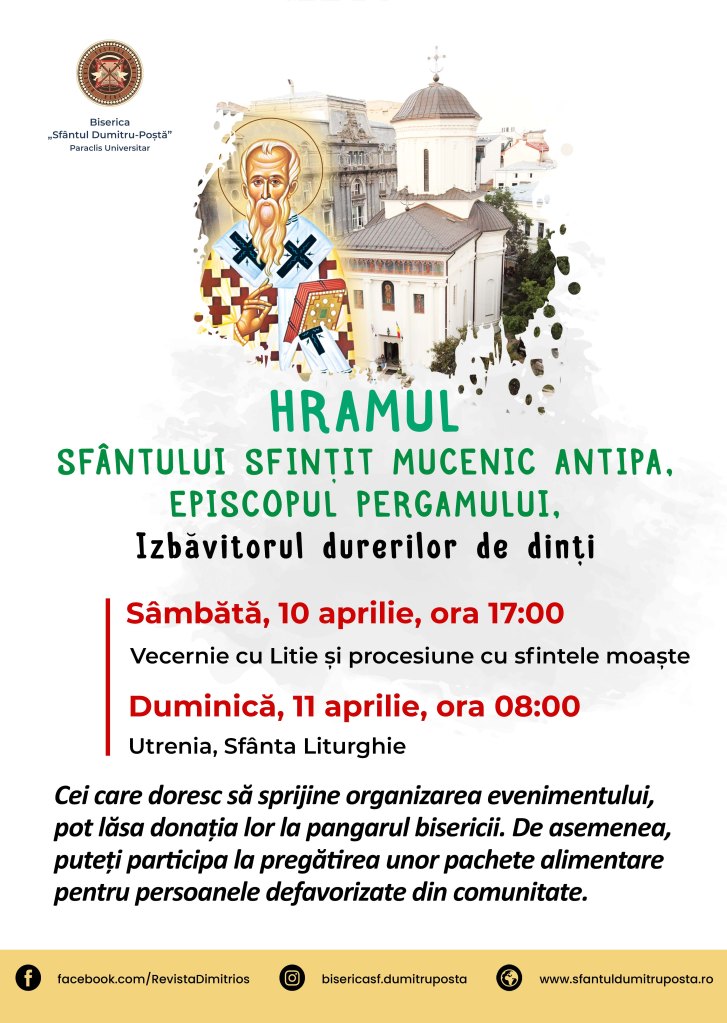 Biserica
„Sfântul Dumitru-Poștă”
Paraclis Universitar

HRAMUL
SFÂNTULUI SFINȚIT MUCENIC ANTIPA, EPISCOPUL PERGAMULUI,
Izbăvitorul durerilor de dinți

Sâmbătă, 10 aprilie, ora 17:00
Vecernie cu Litie și procesiune cu sfintele moaște

Duminică, 11 aprilie, ora 08:00
Utrenia, Sfânta Liturghie

Cei care doresc să sprijine organizarea evenimentului, pot lăsa donația lor la pangarul bisericii. De asemenea, puteți participa la pregătirea unor pachete alimentare pentru persoanele defavorizate din comunitate.

facebook.com/RevistaDimitrios
bisericasf.dumitruposta
www.sfantuldumitruposta.ro